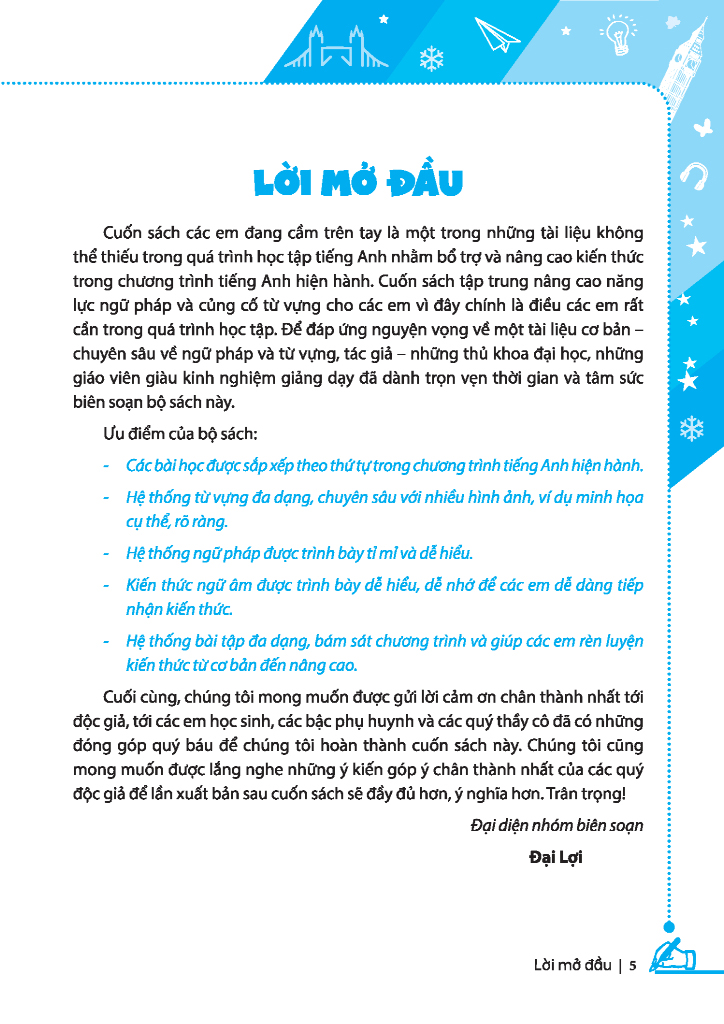 LỜI MỞ ĐẦU

Cuốn sách các em đang cầm trên tay là một trong những tài liệu không thể thiếu trong quá trình học tập tiếng Anh nhằm bổ trợ và nâng cao kiến thức trong chương trình tiếng Anh hiện hành. Cuốn sách tập trung nâng cao năng lực ngữ pháp và củng cố từ vựng cho các em vì đây chính là điều các em rất cần trong quá trình học tập. Để đáp ứng nguyện vọng về một tài liệu cơ bản – chuyên sâu về ngữ pháp và từ vựng, tác giả – những thủ khoa đại học, những giáo viên giàu kinh nghiệm giảng dạy đã dành trọn vẹn thời gian và tâm sức biên soạn bộ sách này.

Ưu điểm của bộ sách:

- Các bài học được sắp xếp theo thứ tự trong chương trình tiếng Anh hiện hành.

- Hệ thống từ vựng đa dạng, chuyên sâu với nhiều hình ảnh, ví dụ minh họa cụ thể, rõ ràng.

- Hệ thống ngữ pháp được trình bày tỉ mỉ và dễ hiểu.

- Kiến thức ngữ âm được trình bày dễ hiểu, dễ nhớ để các em dễ dàng tiếp nhận kiến thức.

- Hệ thống bài tập đa dạng, bám sát chương trình và giúp các em rèn luyện kiến thức từ cơ bản đến nâng cao.

Cuối cùng, chúng tôi mong muốn được gửi lời cảm ơn chân thành nhất tới độc giả, tới các em học sinh, các bậc phụ huynh và các quý thầy cô đã có những đóng góp quý báu để chúng tôi hoàn thành cuốn sách này. Chúng tôi cũng mong muốn được lắng nghe những ý kiến góp ý chân thành nhất của các quý độc giả để lần xuất bản sau cuốn sách sẽ đầy đủ hơn, ý nghĩa hơn. Trân trọng!

Đại diện nhóm biên soạn

Đại Lợi

Lời mở đầu | 5